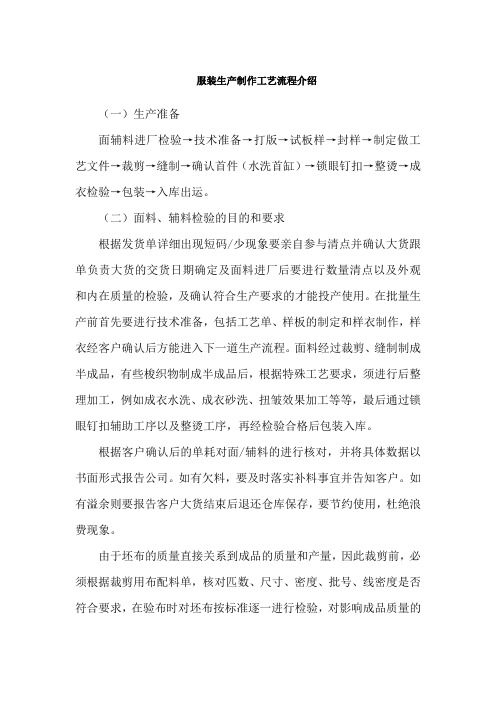 服装生产制作工艺流程介绍

（一）生产准备

面辅料进厂检验→技术准备→打版→试板样→封样→制定做工艺文件→裁剪→缝制→确认首件（水洗首缸）→锁眼钉扣→整烫→成衣检验→包装→入库出运。

（二）面料、辅料检验的目的和要求

根据发货单详细出现短码/少现象要亲自参与清点并确认大货跟单负责大货的交货日期确定及面料进厂后要进行数量清点以及外观和内在质量的检验，及确认符合生产要求的才能投产使用。在批量生产前首先要进行技术准备，包括工艺单、样板的制定和样衣制作，样衣经客户确认后方能进入下一道生产流程。面料经过裁剪、缝制制成半成品，有些梭织物制成半成品后，根据特殊工艺要求，须进行后整理加工，例如成衣水洗、成衣砂洗、扭皱效果加工等等，最后通过锁眼钉扣辅助工序以及整烫工序，再经检验合格后包装入库。

根据客户确认后的单耗对面/辅料的进行核对，并将具体数据以书面形式报告公司。如有欠料，要及时落实补料事宜并告知客户。如有溢余则要报告客户大货结束后退还仓库保存，要节约使用，杜绝浪费现象。

由于坯布的质量直接关系到成品的质量和产量，因此裁剪前，必须根据裁剪用布配料单，核对匹数、尺寸、密度、批号、线密度是否符合要求，在验布时对坯布按标准逐一进行检验，对影响成品质量的